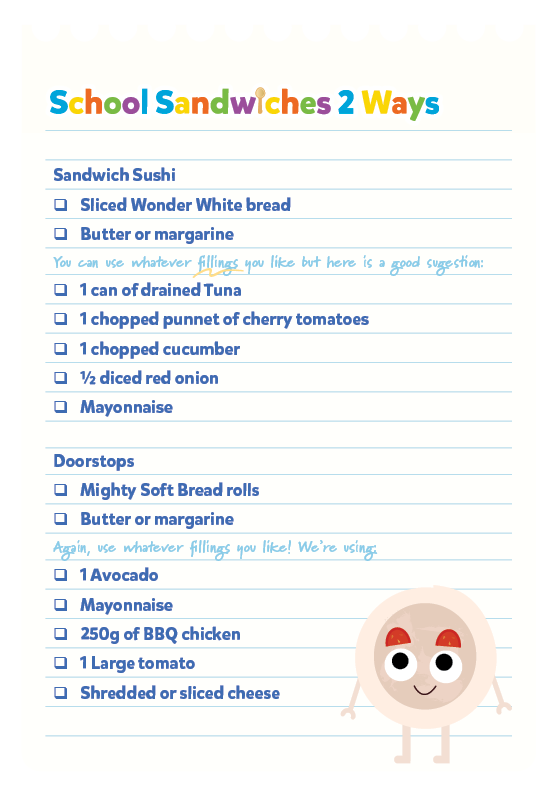 School Sandwiches 2 Ways

Sandwich Sushi

❑ Sliced Wonder White bread

❑ Butter or margarine

You can use whatever fillings you like but here is a good sugestion:

❑ 1 can of drained Tuna

❑ 1 chopped punnet of cherry tomatoes

❑ 1 chopped cucumber

❑ ½ diced red onion

❑ Mayonnaise

Doorstops

❑ Mighty Soft Bread rolls

❑ Butter or margarine

Again, use whatever fillings you like! We're using:

❑ 1 Avocado

❑ Mayonnaise

❑ 250g of BBQ chicken

❑ 1 Large tomato

❑ Shredded or sliced cheese